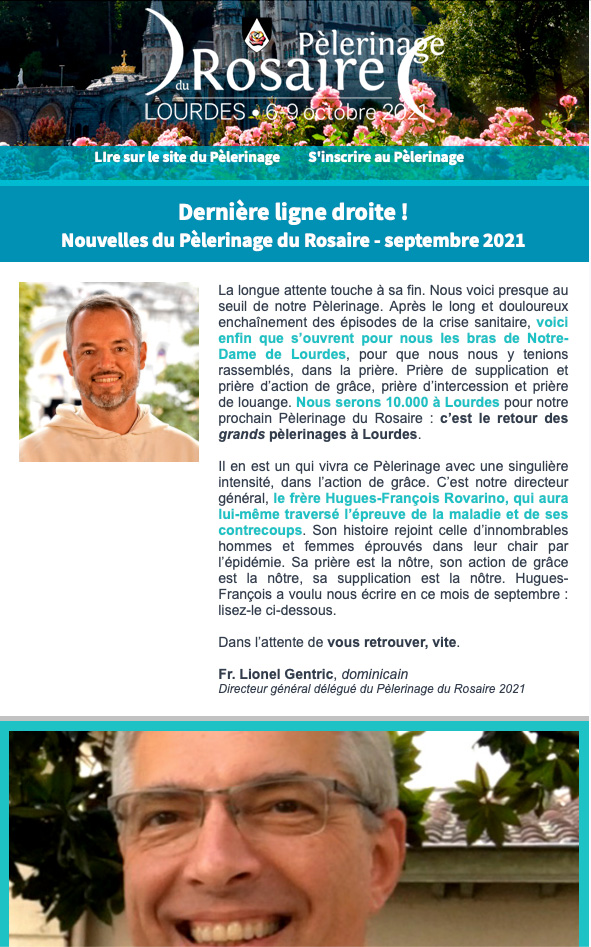 Pèlerinage du Rosaire
LOURDES • 6-9 octobre 2021

Lire sur le site du Pèlerinage S'inscrire au Pèlerinage

Dernière ligne droite !
Nouvelles du Pèlerinage du Rosaire - septembre 2021

La longue attente touche à sa fin. Nous voici presque au seuil de notre Pèlerinage. Après le long et douloureux enchaînement des épisodes de la crise sanitaire, voici enfin que s'ouvrent pour nous les bras de Notre-Dame de Lourdes, pour que nous nous y tenions rassemblés, dans la prière. Prière de supplication et prière d'action de grâce, prière d'intercession et prière de louange. Nous serons 10.000 à Lourdes pour notre prochain Pèlerinage du Rosaire : c'est le retour des grands pèlerinages à Lourdes.

Il en est un qui vivra ce Pèlerinage avec une singulière intensité, dans l'action de grâce. C'est notre directeur général, le frère Hugues-François Rovarino, qui aura lui-même traversé l'épreuve de la maladie et de ses contrecoups. Son histoire rejoint celle d'innombrables hommes et femmes éprouvés dans leur chair par l'épidémie. Sa prière est la nôtre, son action de grâce est la nôtre, sa supplication est la nôtre. Hugues-François a voulu nous écrire en ce mois de septembre : lisez-le ci-dessous.

Dans l'attente de vous retrouver, vite.

Fr. Lionel Gentric, dominicain
Directeur général délégué du Pèlerinage du Rosaire 2021